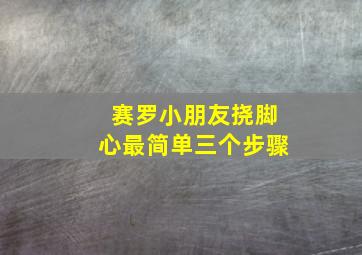 赛罗小朋友挠脚心最简单三个步骤